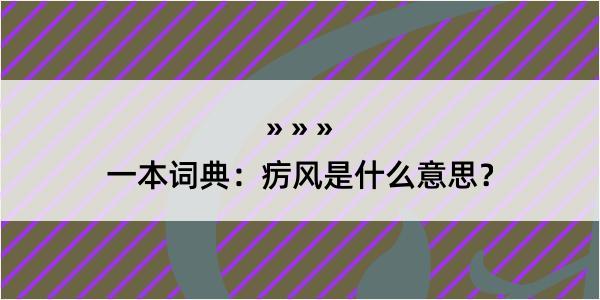 » » »

一本词典：疠风是什么意思？